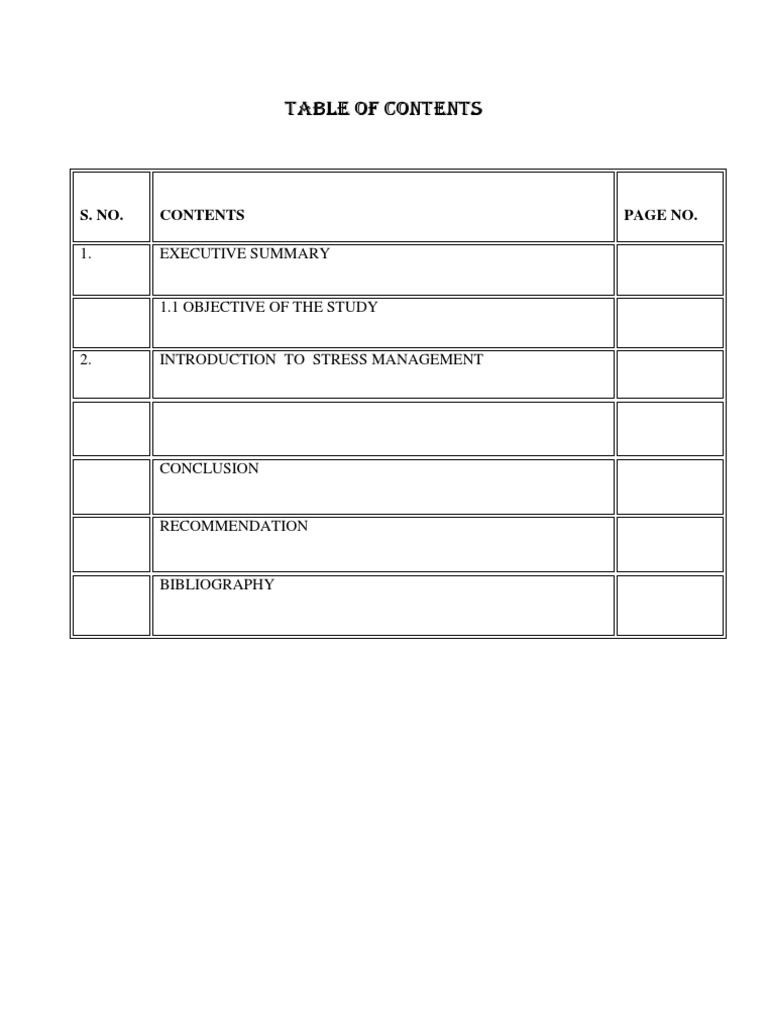 TABLE OF CONTENTS

| S. NO. | CONTENTS | PAGE NO. |
|---|---|---|
| 1. | EXECUTIVE SUMMARY | |
| | 1.1 OBJECTIVE OF THE STUDY | |
| 2. | INTRODUCTION TO STRESS MANAGEMENT | |
| | | |
| | CONCLUSION | |
| | RECOMMENDATION | |
| | BIBLIOGRAPHY | |